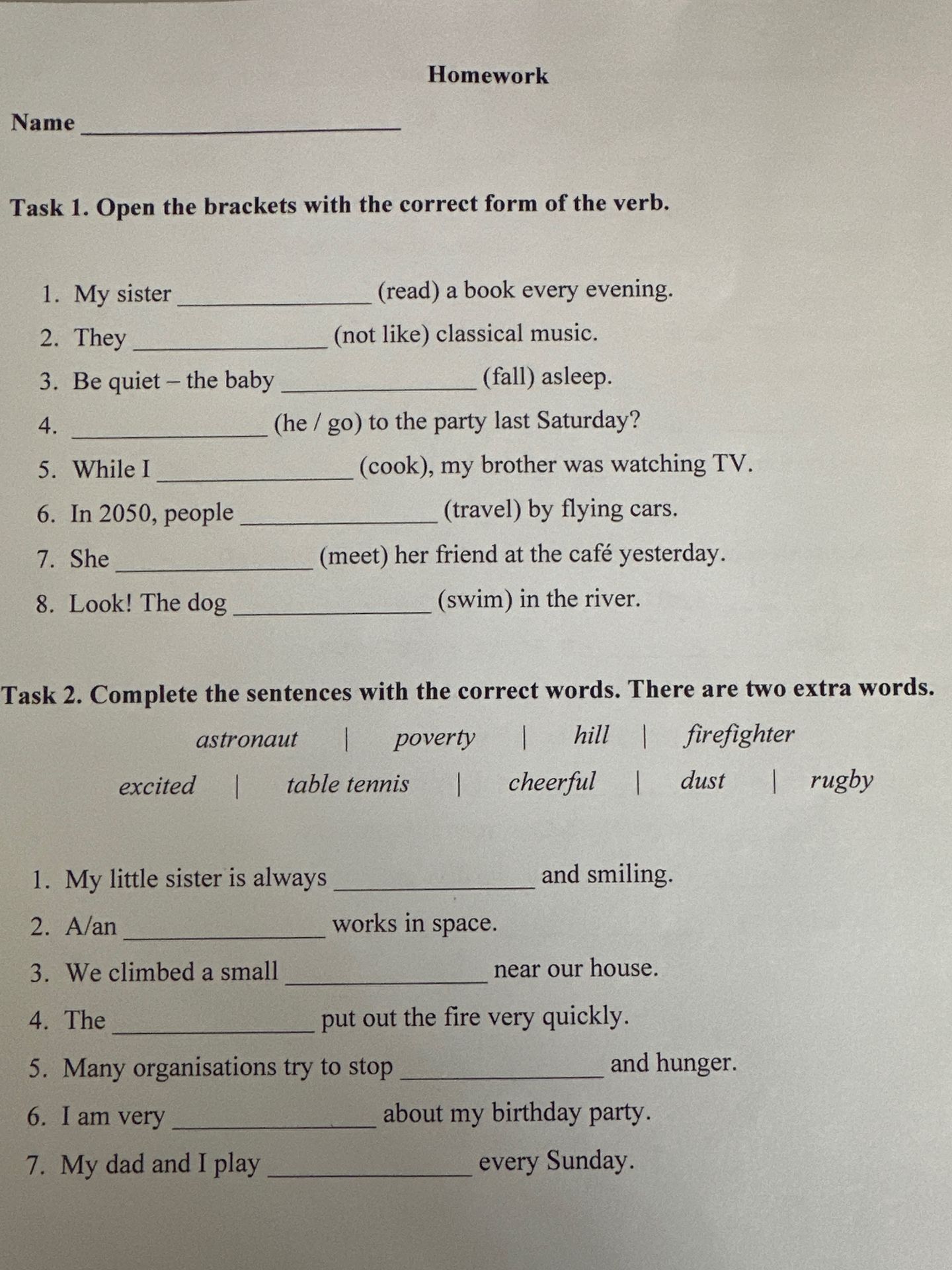 Homework

Name ____

Task 1. Open the brackets with the correct form of the verb.

1. My sister ____ (read) a book every evening.
2. They ____ (not like) classical music.
3. Be quiet – the baby ____ (fall) asleep.
4. ____ (he / go) to the party last Saturday?
5. While I ____ (cook), my brother was watching TV.
6. In 2050, people ____ (travel) by flying cars.
7. She ____ (meet) her friend at the café yesterday.
8. Look! The dog ____ (swim) in the river.

Task 2. Complete the sentences with the correct words. There are two extra words.

astronaut | poverty | hill | firefighter
excited | table tennis | cheerful | dust | rugby

1. My little sister is always ____ and smiling.
2. A/an ____ works in space.
3. We climbed a small ____ near our house.
4. The ____ put out the fire very quickly.
5. Many organisations try to stop ____ and hunger.
6. I am very ____ about my birthday party.
7. My dad and I play ____ every Sunday.